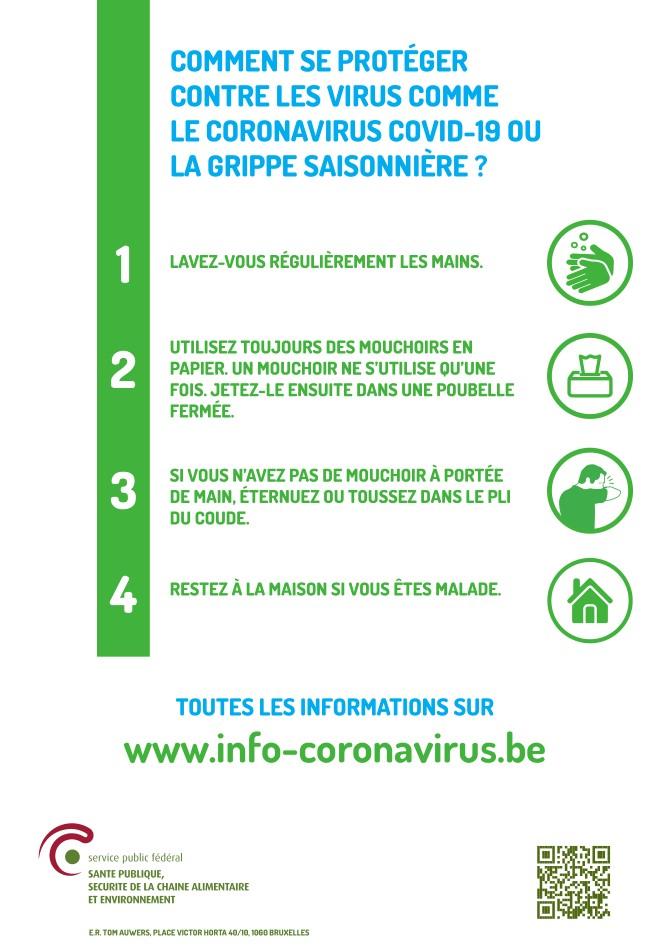 COMMENT SE PROTÉGER CONTRE LES VIRUS COMME LE CORONAVIRUS COVID-19 OU LA GRIPPE SAISONNIÈRE ?

1
LAVEZ-VOUS RÉGULIÈREMENT LES MAINS.

2
UTILISEZ TOUJOURS DES MOUCHOIRS EN PAPIER. UN MOUCHOIR NE S'UTILISE QU'UNE FOIS. JETEZ-LE ENSUITE DANS UNE POUBELLE FERMÉE.

3
SI VOUS N'AVEZ PAS DE MOUCHOIR À PORTÉE DE MAIN, ÉTERNUEZ OU TOUSSEZ DANS LE PLI DU COUDE.

4
RESTEZ À LA MAISON SI VOUS ÊTES MALADE.

TOUTES LES INFORMATIONS SUR
www.info-coronavirus.be

service public fédéral
SANTE PUBLIQUE, SECURITE DE LA CHAINE ALIMENTAIRE ET ENVIRONNEMENT

E.R. TOM AUWERS, PLACE VICTOR HORTA 40/10, 1060 BRUXELLES